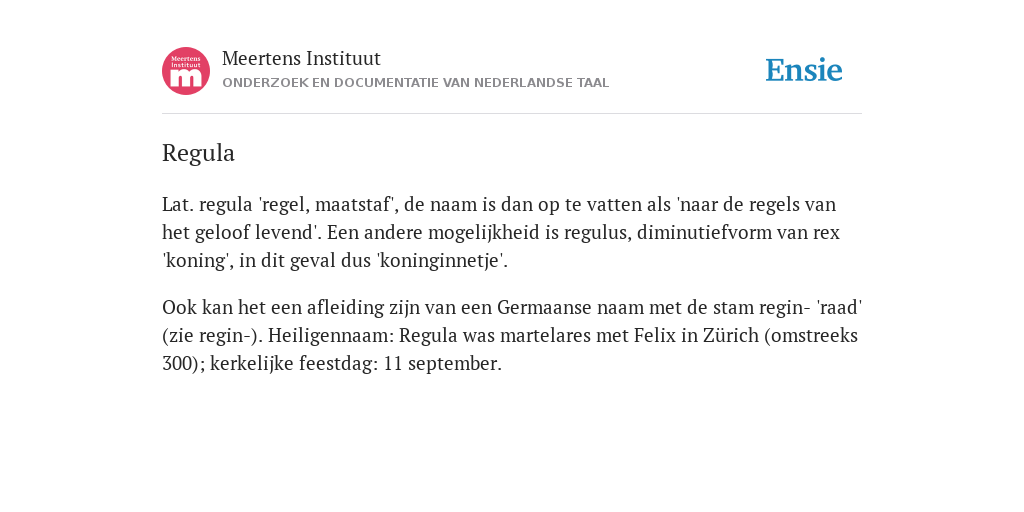 Meertens Instituut
m

Meertens Instituut
ONDERZOEK EN DOCUMENTATIE VAN NEDERLANDSE TAAL

Ensie

Regula

Lat. regula 'regel, maatstaf', de naam is dan op te vatten als 'naar de regels van het geloof levend'. Een andere mogelijkheid is regulus, diminutiefvorm van rex 'koning', in dit geval dus 'koninginnetje'.

Ook kan het een afleiding zijn van een Germaanse naam met de stam regin- 'raad' (zie regin-). Heiligennaam: Regula was martelares met Felix in Zürich (omstreeks 300); kerkelijke feestdag: 11 september.